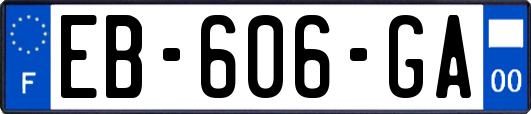 F
EB-606-GA
00